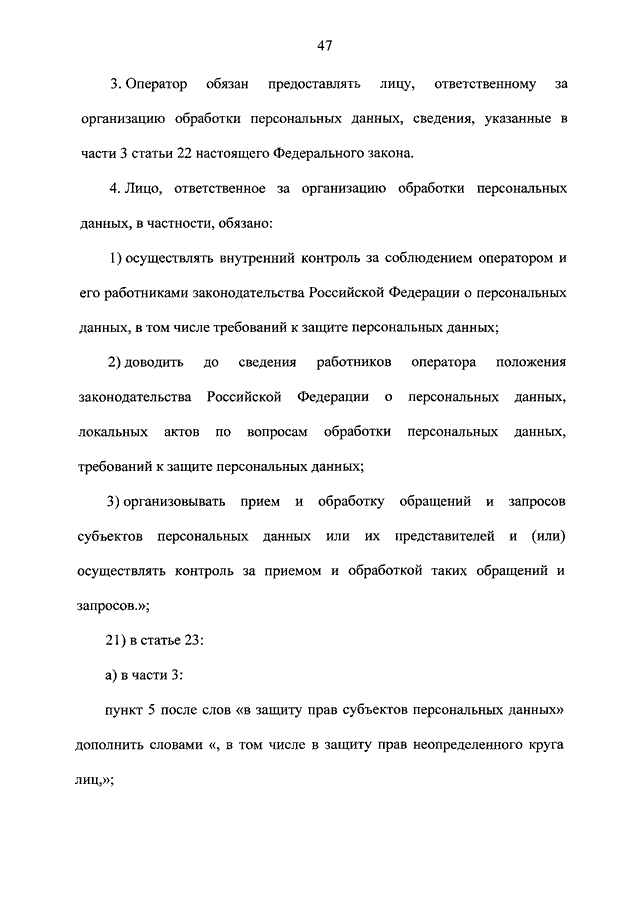 47

3. Оператор обязан предоставлять лицу, ответственному за организацию обработки персональных данных, сведения, указанные в части 3 статьи 22 настоящего Федерального закона.

4. Лицо, ответственное за организацию обработки персональных данных, в частности, обязано:

1) осуществлять внутренний контроль за соблюдением оператором и его работниками законодательства Российской Федерации о персональных данных, в том числе требований к защите персональных данных;

2) доводить до сведения работников оператора положения законодательства Российской Федерации о персональных данных, локальных актов по вопросам обработки персональных данных, требований к защите персональных данных;

3) организовывать прием и обработку обращений и запросов субъектов персональных данных или их представителей и (или) осуществлять контроль за приемом и обработкой таких обращений и запросов.»;

21) в статье 23:

а) в части 3:

пункт 5 после слов «в защиту прав субъектов персональных данных» дополнить словами «, в том числе в защиту прав неопределенного круга лиц,»;